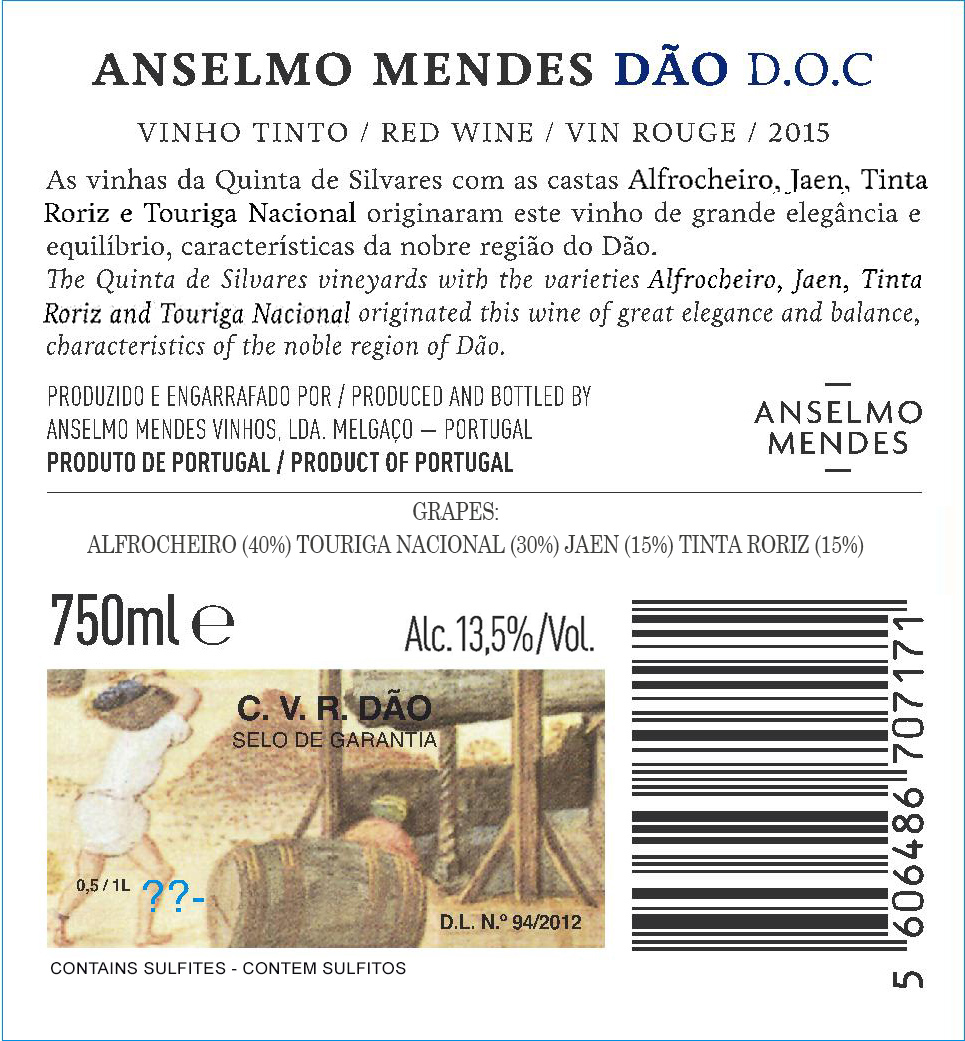 ANSELMO MENDES DÃO D.O.C

VINHO TINTO / RED WINE / VIN ROUGE / 2015

As vinhas da Quinta de Silvares com as castas Alfrocheiro, Jaen, Tinta Roriz e Touriga Nacional originaram este vinho de grande elegância e equilíbrio, características da nobre região do Dão.

The Quinta de Silvares vineyards with the varieties Alfrocheiro, Jaen, Tinta Roriz and Touriga Nacional originated this wine of great elegance and balance, characteristics of the noble region of Dão.

PRODUZIDO E ENGARRAFADO POR / PRODUCED AND BOTTLED BY
ANSELMO MENDES VINHOS, LDA. MELGAÇO – PORTUGAL
PRODUTO DE PORTUGAL / PRODUCT OF PORTUGAL

ANSELMO
MENDES

GRAPES:
ALFROCHEIRO (40%) TOURIGA NACIONAL (30%) JAEN (15%) TINTA RORIZ (15%)

750ml e

Alc. 13,5%/Vol.

C. V. R. DÃO
SELO DE GARANTIA

0,5 / 1L ??-

D.L. N.º 94/2012

CONTAINS SULFITES - CONTEM SULFITOS

5 606486 707171